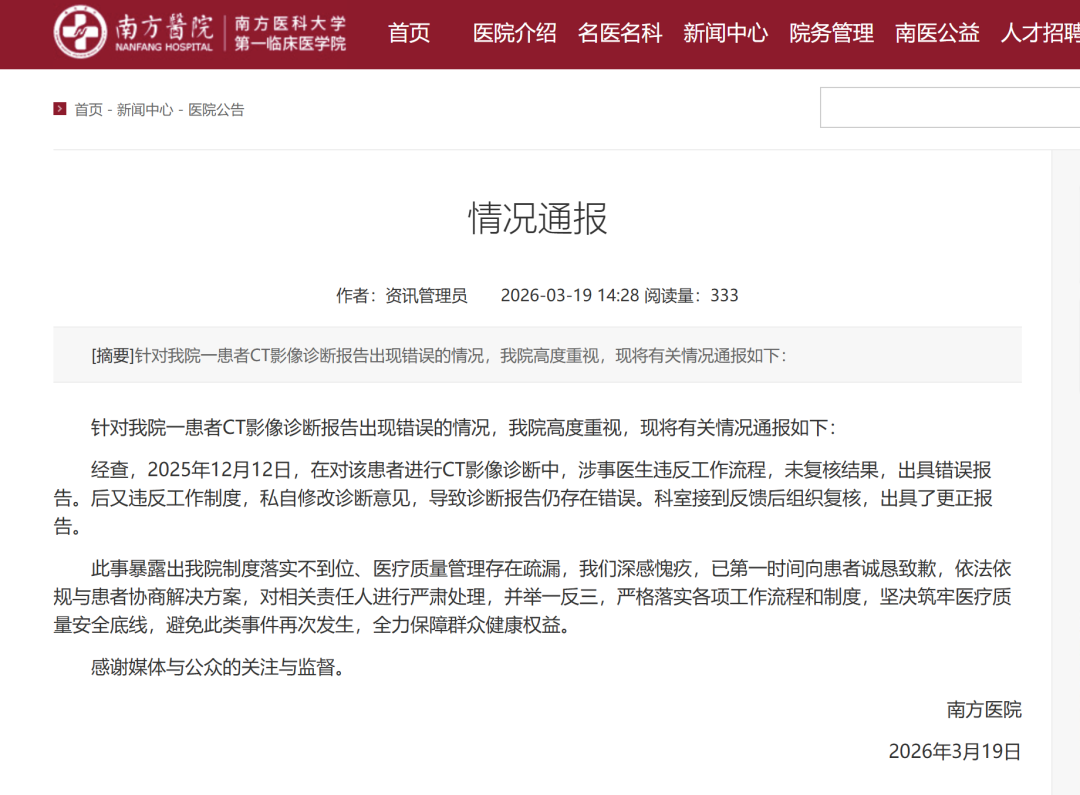 南方醫院
NANFANG HOSPITAL
南方医科大学
第一临床医学院

首页 医院介绍 名医名科 新闻中心 院务管理 南医公益 人才招聘

首页 - 新闻中心 - 医院公告

情况通报

作者：资讯管理员 2026-03-19 14:28 阅读量：333

[摘要]针对我院一患者CT影像诊断报告出现错误的情况，我院高度重视，现将有关情况通报如下：

针对我院一患者CT影像诊断报告出现错误的情况，我院高度重视，现将有关情况通报如下：

经查，2025年12月12日，在对该患者进行CT影像诊断中，涉事医生违反工作流程，未复核结果，出具错误报告。后又违反工作制度，私自修改诊断意见，导致诊断报告仍存在错误。科室接到反馈后组织复核，出具了更正报告。

此事暴露出我院制度落实不到位、医疗质量管理存在疏漏，我们深感愧疚，已第一时间向患者诚恳致歉，依法依规与患者协商解决方案，对相关责任人进行严肃处理，并举一反三，严格落实各项工作流程和制度，坚决筑牢医疗质量安全底线，避免此类事件再次发生，全力保障群众健康权益。

感谢媒体与公众的关注与监督。

南方医院

2026年3月19日